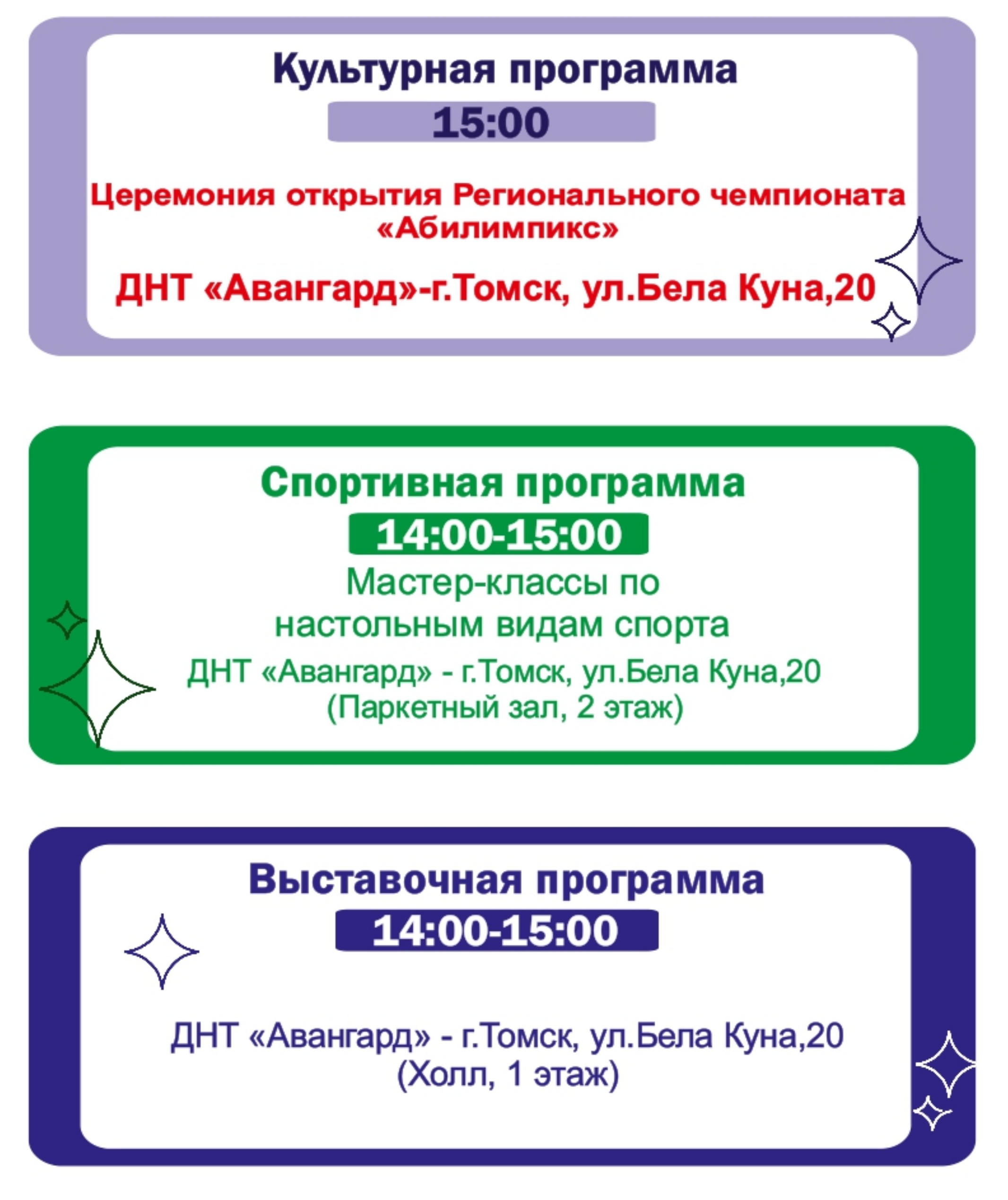 Культурная программа

15:00

Церемония открытия Регионального чемпионата «Абилимпикс»

ДНТ «Авангард»-г.Томск, ул.Бела Куна,20

Спортивная программа

14:00-15:00

Мастер-классы по настольным видам спорта

ДНТ «Авангард» - г.Томск, ул.Бела Куна,20 (Паркетный зал, 2 этаж)

Выставочная программа

14:00-15:00

ДНТ «Авангард» - г.Томск, ул.Бела Куна,20 (Холл, 1 этаж)